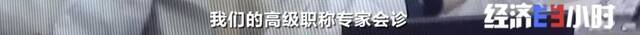 我们的高级职称专家会诊

经济半小时